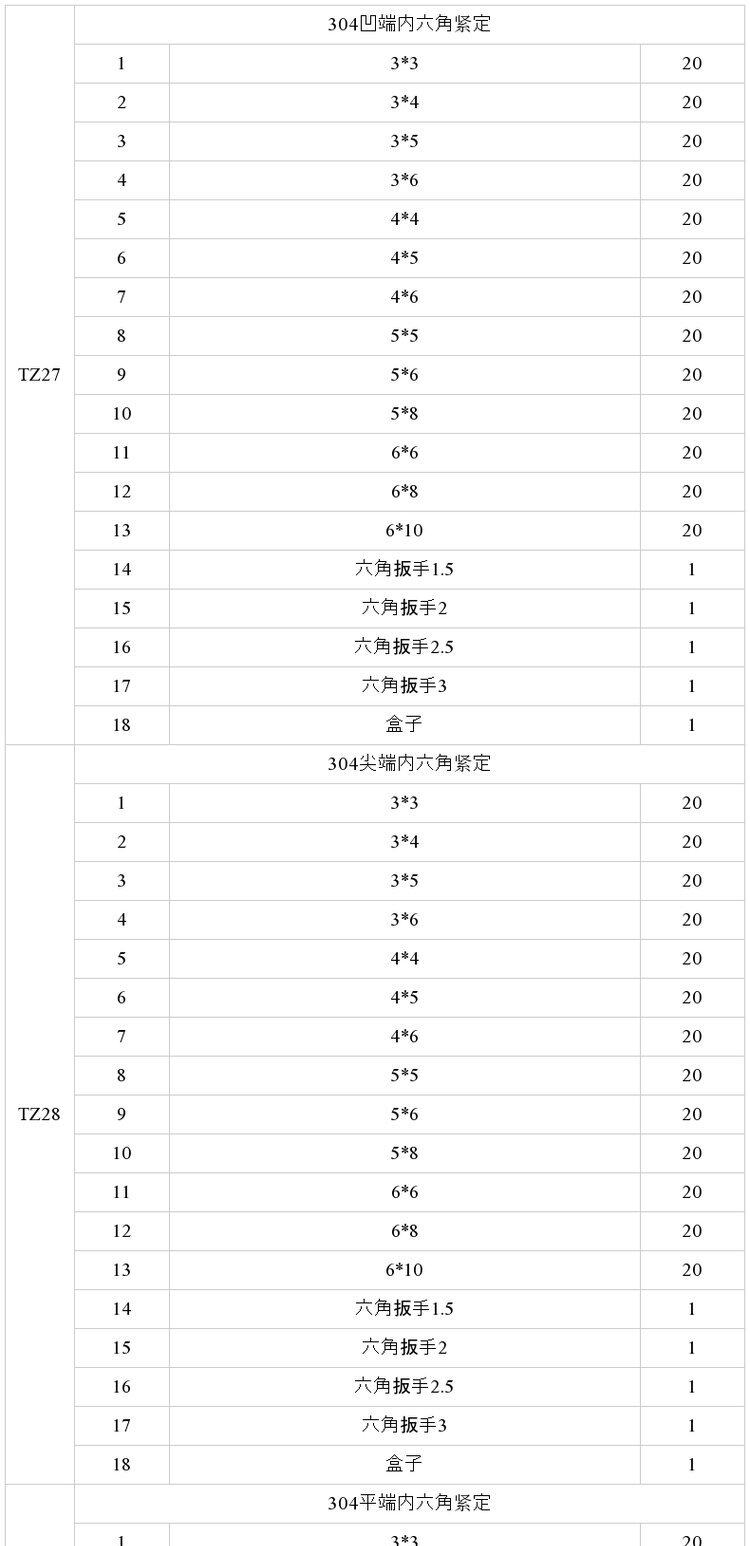 | | | | |
|---|---|---|---|
| TZ27 | 304凹端内六角紧定 | | |
| | 1 | 3*3 | 20 |
| | 2 | 3*4 | 20 |
| | 3 | 3*5 | 20 |
| | 4 | 3*6 | 20 |
| | 5 | 4*4 | 20 |
| | 6 | 4*5 | 20 |
| | 7 | 4*6 | 20 |
| | 8 | 5*5 | 20 |
| | 9 | 5*6 | 20 |
| | 10 | 5*8 | 20 |
| | 11 | 6*6 | 20 |
| | 12 | 6*8 | 20 |
| | 13 | 6*10 | 20 |
| | 14 | 六角扳手1.5 | 1 |
| | 15 | 六角扳手2 | 1 |
| | 16 | 六角扳手2.5 | 1 |
| | 17 | 六角扳手3 | 1 |
| | 18 | 盒子 | 1 |
| TZ28 | 304尖端内六角紧定 | | |
| | 1 | 3*3 | 20 |
| | 2 | 3*4 | 20 |
| | 3 | 3*5 | 20 |
| | 4 | 3*6 | 20 |
| | 5 | 4*4 | 20 |
| | 6 | 4*5 | 20 |
| | 7 | 4*6 | 20 |
| | 8 | 5*5 | 20 |
| | 9 | 5*6 | 20 |
| | 10 | 5*8 | 20 |
| | 11 | 6*6 | 20 |
| | 12 | 6*8 | 20 |
| | 13 | 6*10 | 20 |
| | 14 | 六角扳手1.5 | 1 |
| | 15 | 六角扳手2 | 1 |
| | 16 | 六角扳手2.5 | 1 |
| | 17 | 六角扳手3 | 1 |
| | 18 | 盒子 | 1 |
| | 304平端内六角紧定 | | |
| | 1 | 3*3 | 20 |